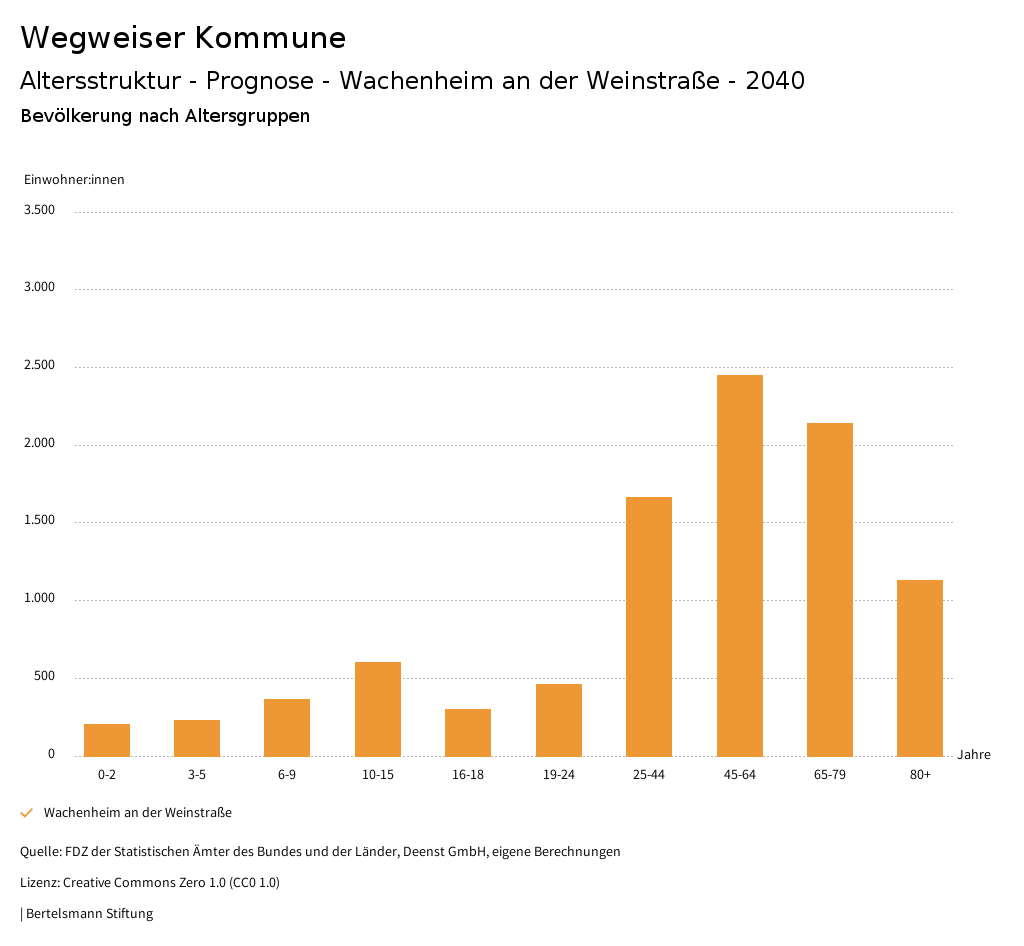 Wegweiser Kommune

Altersstruktur - Prognose - Wachenheim an der Weinstraße - 2040

Bevölkerung nach Altersgruppen

Einwohner:innen

3.500

3.000

2.500

2.000

1.500

1.000

500

0

0-2 3-5 6-9 10-15 16-18 19-24 25-44 45-64 65-79 80+

Jahre

Wachenheim an der Weinstraße

Quelle: FDZ der Statistischen Ämter des Bundes und der Länder, Deenst GmbH, eigene Berechnungen

Lizenz: Creative Commons Zero 1.0 (CC0 1.0)

| Bertelsmann Stiftung